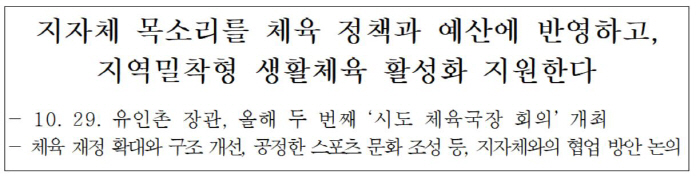 지자체 목소리를 체육 정책과 예산에 반영하고, 지역밀착형 생활체육 활성화 지원한다

- 10. 29. 유인촌 장관, 올해 두 번째 '시도 체육국장 회의' 개최
- 체육 재정 확대와 구조 개선, 공정한 스포츠 문화 조성 등, 지자체와의 협업 방안 논의